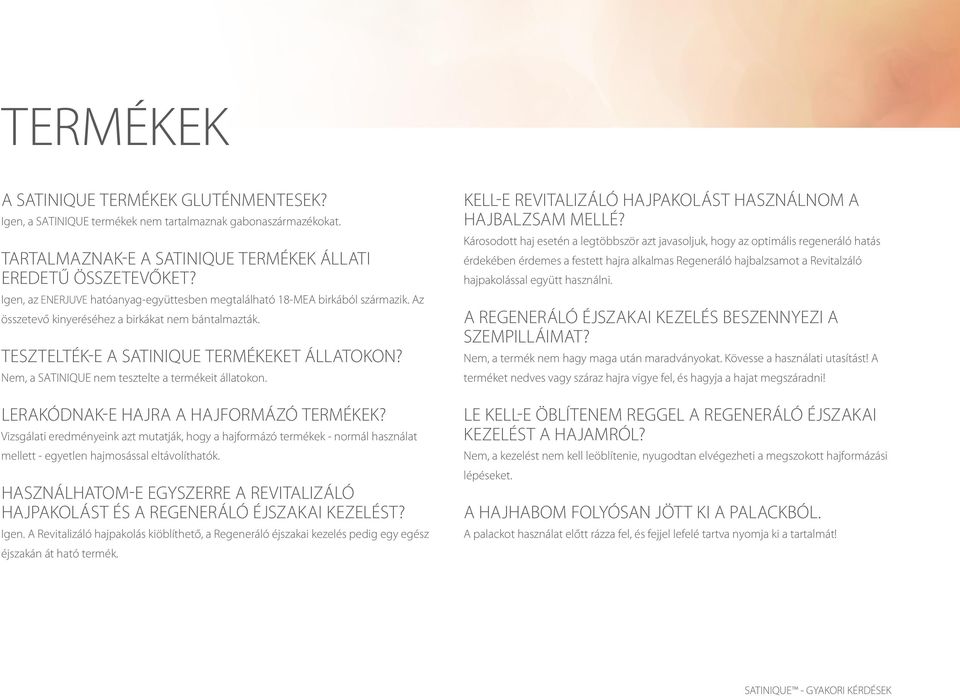 TERMÉKEK

A SATINIQUE TERMÉKEK GLUTÉNMENTESEK?
Igen, a SATINIQUE termékek nem tartalmaznak gabonaszármazékokat.

TARTALMAZNAK-E A SATINIQUE TERMÉKEK ÁLLATI EREDETŰ ÖSSZETEVŐKET?
Igen, az ENERJUVE hatóanyag-együttesben megtalálható 18-MEA birkából származik. Az összetevő kinyeréséhez a birkákat nem bántalmazták.

TESZTELTÉK-E A SATINIQUE TERMÉKEKET ÁLLATOKON?
Nem, a SATINIQUE nem tesztelte a termékeit állatokon.

LERAKÓDNAK-E HAJRA A HAJFORMÁZÓ TERMÉKEK?
Vizsgálati eredményeink azt mutatják, hogy a hajformázó termékek - normál használat mellett - egyetlen hajmosással eltávolíthatók.

HASZNÁLHATOM-E EGYSZERRE A REVITALIZÁLÓ HAJPAKOLÁST ÉS A REGENERÁLÓ ÉJSZAKAI KEZELÉST?
Igen. A Revitalizáló hajpakolás kiöblíthető, a Regeneráló éjszakai kezelés pedig egy egész éjszakán át ható termék.

KELL-E REVITALIZÁLÓ HAJPAKOLÁST HASZNÁLNOM A HAJBALZSAM MELLÉ?
Károsodott haj esetén a legtöbbször azt javasoljuk, hogy az optimális regeneráló hatás érdekében érdemes a festett hajra alkalmas Regeneráló hajbalzsamot a Revitalzáló hajpakolással együtt használni.

A REGENERÁLÓ ÉJSZAKAI KEZELÉS BESZENNYEZI A SZEMPILLÁIMAT?
Nem, a termék nem hagy maga után maradványokat. Kövesse a használati utasítást! A terméket nedves vagy száraz hajra vigye fel, és hagyja a hajat megszáradni!

LE KELL-E ÖBLÍTENEM REGGEL A REGENERÁLÓ ÉJSZAKAI KEZELÉST A HAJAMRÓL?
Nem, a kezelést nem kell leöblítenie, nyugodtan elvégezheti a megszokott hajformázási lépéseket.

A HAJHABOM FOLYÓSAN JÖTT KI A PALACKBÓL.
A palackot használat előtt rázza fel, és fejjel lefelé tartva nyomja ki a tartalmát!

SATINIQUE™ - GYAKORI KÉRDÉSEK